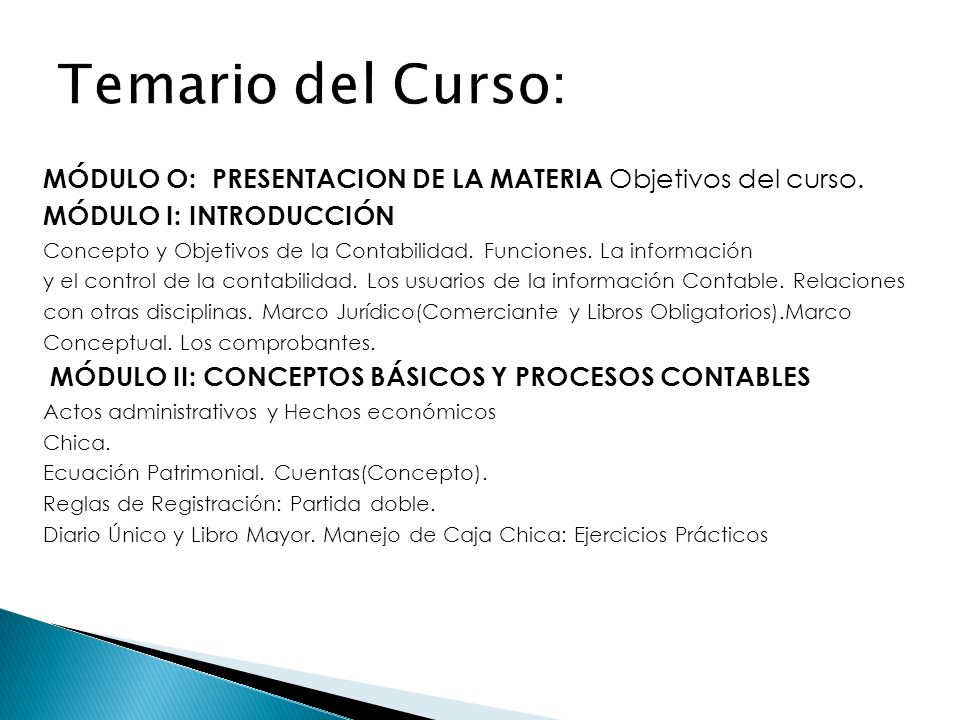 Temario del Curso:

MÓDULO O: PRESENTACION DE LA MATERIA Objetivos del curso.
MÓDULO I: INTRODUCCIÓN
Concepto y Objetivos de la Contabilidad. Funciones. La información y el control de la contabilidad. Los usuarios de la información Contable. Relaciones con otras disciplinas. Marco Jurídico(Comerciante y Libros Obligatorios).Marco Conceptual. Los comprobantes.
MÓDULO II: CONCEPTOS BÁSICOS Y PROCESOS CONTABLES
Actos administrativos y Hechos económicos
Chica.
Ecuación Patrimonial. Cuentas(Concepto).
Reglas de Registración: Partida doble.
Diario Único y Libro Mayor. Manejo de Caja Chica: Ejercicios Prácticos